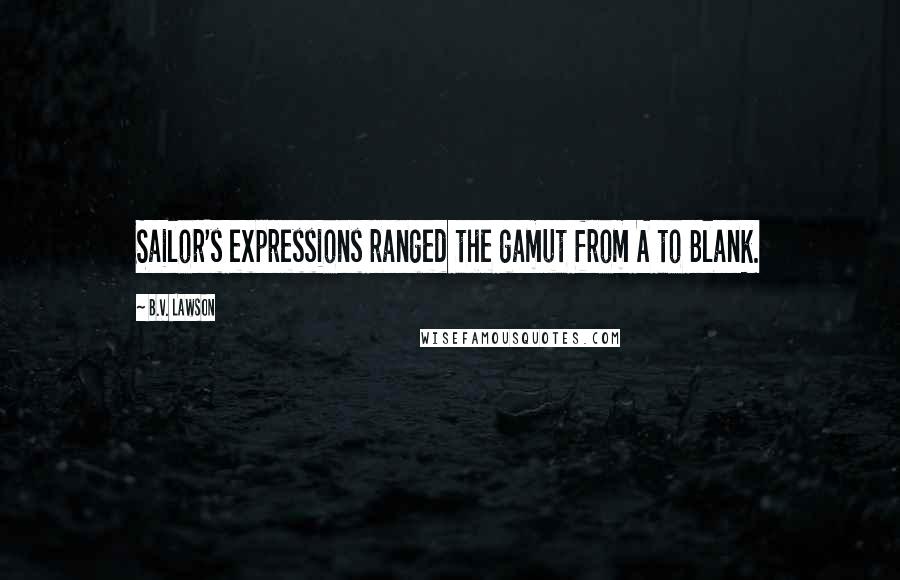 SAILOR'S EXPRESSIONS RANGED THE GAMUT FROM A TO BLANK.

~ B.V. LAWSON

WISEFAMOUSQUOTES.COM